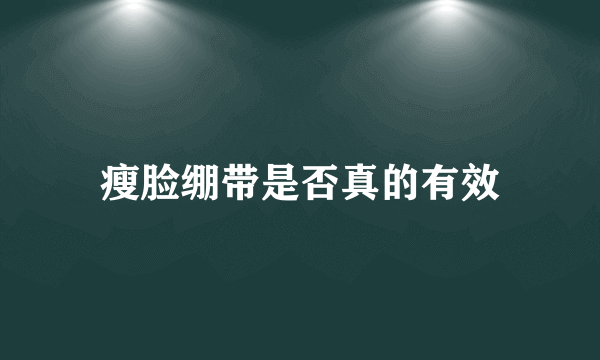 瘦脸绷带是否真的有效